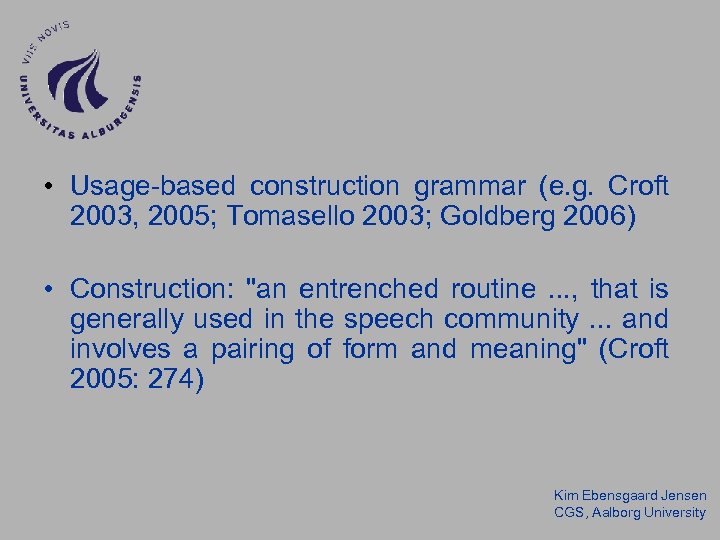 VIIS NOVIS
UNIVERSITAS ALBURGENSIS

• Usage-based construction grammar (e.g. Croft 2003, 2005; Tomasello 2003; Goldberg 2006)

• Construction: "an entrenched routine ..., that is generally used in the speech community ... and involves a pairing of form and meaning" (Croft 2005: 274)

Kim Ebensgaard Jensen
CGS, Aalborg University